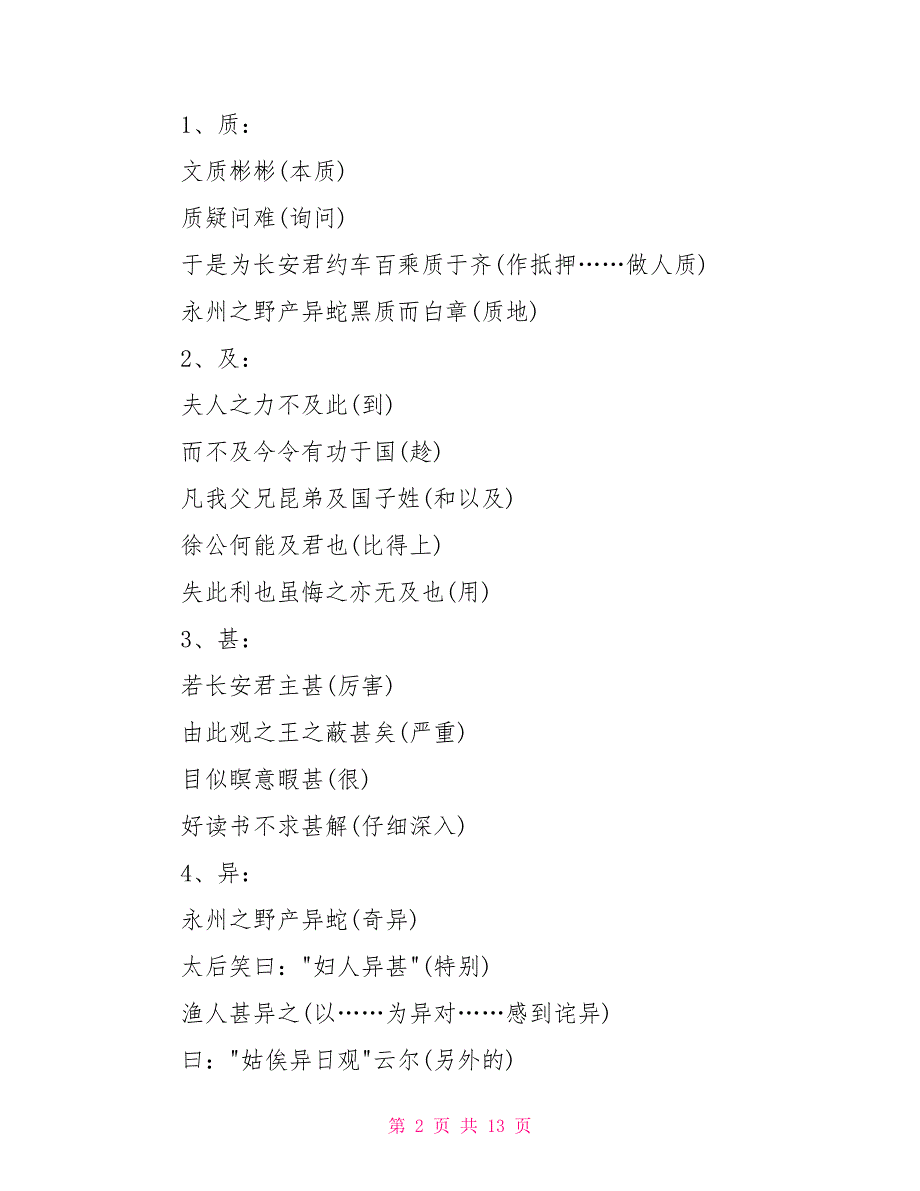 1、质：

文质彬彬(本质)

质疑问难(询问)

于是为长安君约车百乘质于齐(作抵押……做人质)

永州之野产异蛇黑质而白章(质地)

2、及：

夫人之力不及此(到)

而不及今令有功于国(趁)

凡我父兄昆弟及国子姓(和以及)

徐公何能及君也(比得上)

失此利也虽悔之亦无及也(用)

3、甚：

若长安君主甚(厉害)

由此观之王之蔽甚矣(严重)

目似瞑意暇甚(很)

好读书不求甚解(仔细深入)

4、异：

永州之野产异蛇(奇异)

太后笑曰："妇人异甚"(特别)

渔人甚异之(以……为异对……感到诧异)

曰："姑俟异日观"云尔(另外的)

第 2 页 共 13 页